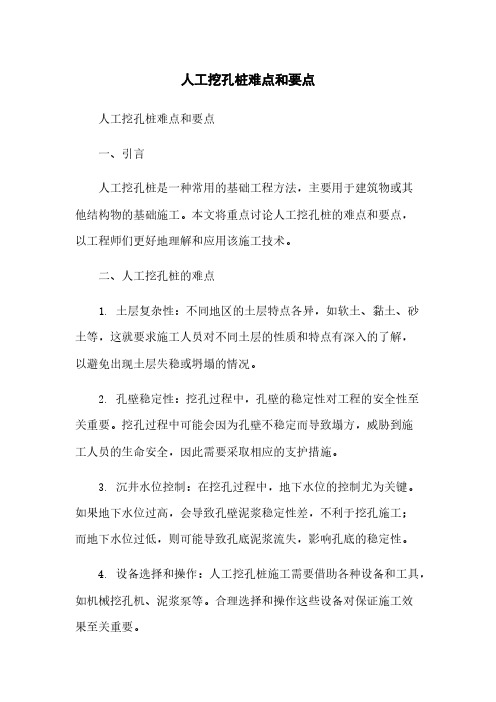 人工挖孔桩难点和要点

人工挖孔桩难点和要点

一、引言

人工挖孔桩是一种常用的基础工程方法，主要用于建筑物或其他结构物的基础施工。本文将重点讨论人工挖孔桩的难点和要点，以工程师们更好地理解和应用该施工技术。

二、人工挖孔桩的难点

1. 土层复杂性：不同地区的土层特点各异，如软土、黏土、砂土等，这就要求施工人员对不同土层的性质和特点有深入的了解，以避免出现土层失稳或坍塌的情况。

2. 孔壁稳定性：挖孔过程中，孔壁的稳定性对工程的安全性至关重要。挖孔过程中可能会因为孔壁不稳定而导致塌方，威胁到施工人员的生命安全，因此需要采取相应的支护措施。

3. 沉井水位控制：在挖孔过程中，地下水位的控制尤为关键。如果地下水位过高，会导致孔壁泥浆稳定性差，不利于挖孔施工；而地下水位过低，则可能导致孔底泥浆流失，影响孔底的稳定性。

4. 设备选择和操作：人工挖孔桩施工需要借助各种设备和工具，如机械挖孔机、泥浆泵等。合理选择和操作这些设备对保证施工效果至关重要。